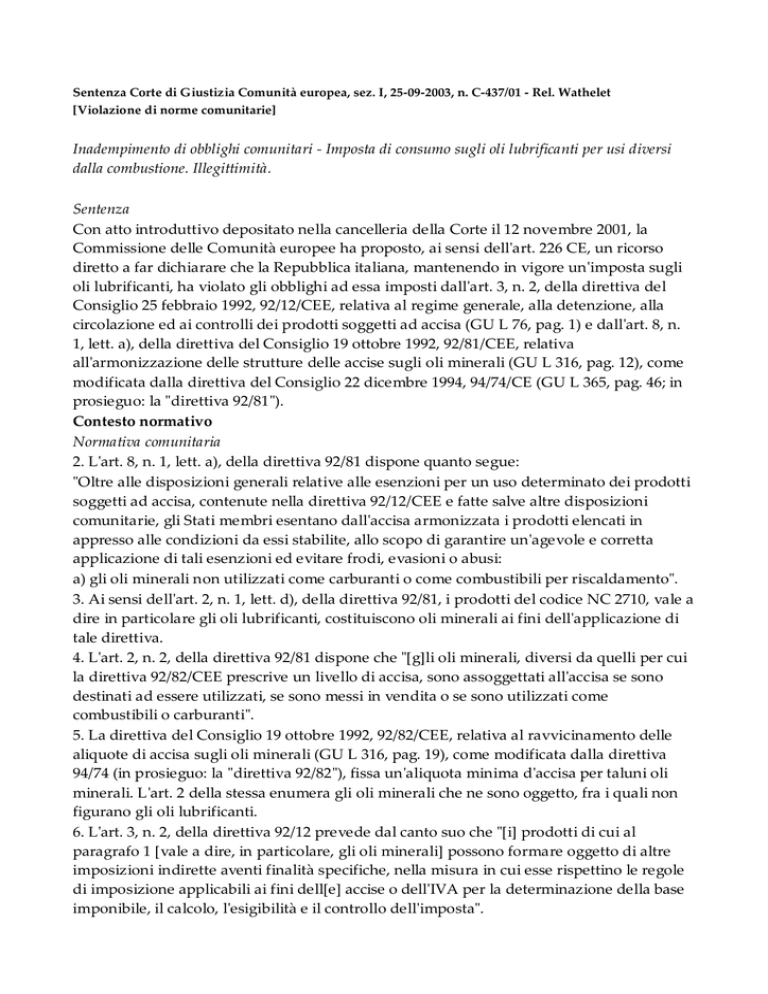 Sentenza Corte di Giustizia Comunità europea, sez. I, 25-09-2003, n. C-437/01 - Rel. Wathelet
[Violazione di norme comunitarie]

Inadempimento di obblighi comunitari - Imposta di consumo sugli oli lubrificanti per usi diversi dalla combustione. Illegittimità.

Sentenza
Con atto introduttivo depositato nella cancelleria della Corte il 12 novembre 2001, la Commissione delle Comunità europee ha proposto, ai sensi dell'art. 226 CE, un ricorso diretto a far dichiarare che la Repubblica italiana, mantenendo in vigore un'imposta sugli oli lubrificanti, ha violato gli obblighi ad essa imposti dall'art. 3, n. 2, della direttiva del Consiglio 25 febbraio 1992, 92/12/CEE, relativa al regime generale, alla detenzione, alla circolazione ed ai controlli dei prodotti soggetti ad accisa (GU L 76, pag. 1) e dall'art. 8, n. 1, lett. a), della direttiva del Consiglio 19 ottobre 1992, 92/81/CEE, relativa all'armonizzazione delle strutture delle accise sugli oli minerali (GU L 316, pag. 12), come modificata dalla direttiva del Consiglio 22 dicembre 1994, 94/74/CE (GU L 365, pag. 46; in prosieguo: la "direttiva 92/81").
Contesto normativo
Normativa comunitaria
2. L'art. 8, n. 1, lett. a), della direttiva 92/81 dispone quanto segue:
"Oltre alle disposizioni generali relative alle esenzioni per un uso determinato dei prodotti soggetti ad accisa, contenute nella direttiva 92/12/CEE e fatte salve altre disposizioni comunitarie, gli Stati membri esentano dall'accisa armonizzata i prodotti elencati in appresso alle condizioni da essi stabilite, allo scopo di garantire un'agevole e corretta applicazione di tali esenzioni ed evitare frodi, evasioni o abusi:
a) gli oli minerali non utilizzati come carburanti o come combustibili per riscaldamento".
3. Ai sensi dell'art. 2, n. 1, lett. d), della direttiva 92/81, i prodotti del codice NC 2710, vale a dire in particolare gli oli lubrificanti, costituiscono oli minerali ai fini dell'applicazione di tale direttiva.
4. L'art. 2, n. 2, della direttiva 92/81 dispone che "[g]li oli minerali, diversi da quelli per cui la direttiva 92/82/CEE prescrive un livello di accisa, sono assoggettati all'accisa se sono destinati ad essere utilizzati, se sono messi in vendita o se sono utilizzati come combustibili o carburanti".
5. La direttiva del Consiglio 19 ottobre 1992, 92/82/CEE, relativa al ravvicinamento delle aliquote di accisa sugli oli minerali (GU L 316, pag. 19), come modificata dalla direttiva 94/74 (in prosieguo: la "direttiva 92/82"), fissa un'aliquota minima d'accisa per taluni oli minerali. L'art. 2 della stessa enumera gli oli minerali che ne sono oggetto, fra i quali non figurano gli oli lubrificanti.
6. L'art. 3, n. 2, della direttiva 92/12 prevede dal canto suo che "[i] prodotti di cui al paragrafo 1 [vale a dire, in particolare, gli oli minerali] possono formare oggetto di altre imposizioni indirette aventi finalità specifiche, nella misura in cui esse rispettino le regole di imposizione applicabili ai fini dell[e] accise o dell'IVA per la determinazione della base imponibile, il calcolo, l'esigibilità e il controllo dell'imposta".